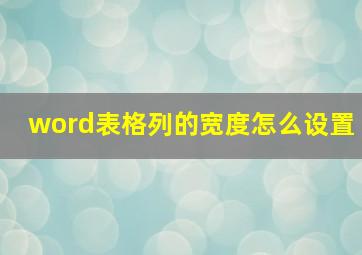 word表格列的宽度怎么设置